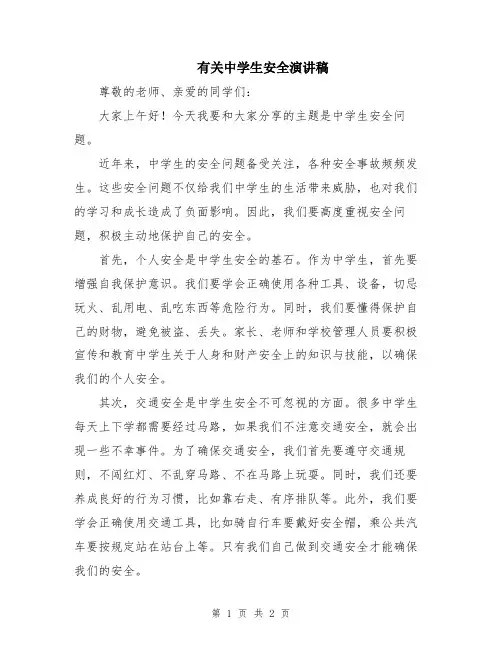 有关中学生安全演讲稿

尊敬的老师、亲爱的同学们：

大家上午好！今天我要和大家分享的主题是中学生安全问题。

近年来，中学生的安全问题备受关注，各种安全事故频频发生。这些安全问题不仅给我们中学生的生活带来威胁，也对我们的学习和成长造成了负面影响。因此，我们要高度重视安全问题，积极主动地保护自己的安全。

首先，个人安全是中学生安全的基石。作为中学生，首先要增强自我保护意识。我们要学会正确使用各种工具、设备，切忌玩火、乱用电、乱吃东西等危险行为。同时，我们要懂得保护自己的财物，避免被盗、丢失。家长、老师和学校管理人员要积极宣传和教育中学生关于人身和财产安全上的知识与技能，以确保我们的个人安全。

其次，交通安全是中学生安全不可忽视的方面。很多中学生每天上下学都需要经过马路，如果我们不注意交通安全，就会出现一些不幸事件。为了确保交通安全，我们首先要遵守交通规则，不闯红灯、不乱穿马路、不在马路上玩耍。同时，我们还要养成良好的行为习惯，比如靠右走、有序排队等。此外，我们要学会正确使用交通工具，比如骑自行车要戴好安全帽，乘公共汽车要按规定站在站台上等。只有我们自己做到交通安全才能确保我们的安全。

第 1 页 共 2 页